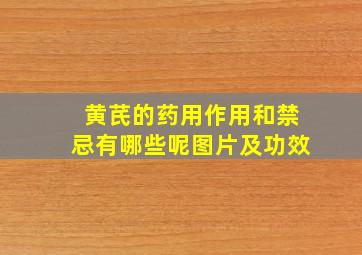 黄芪的药用作用和禁忌有哪些呢图片及功效